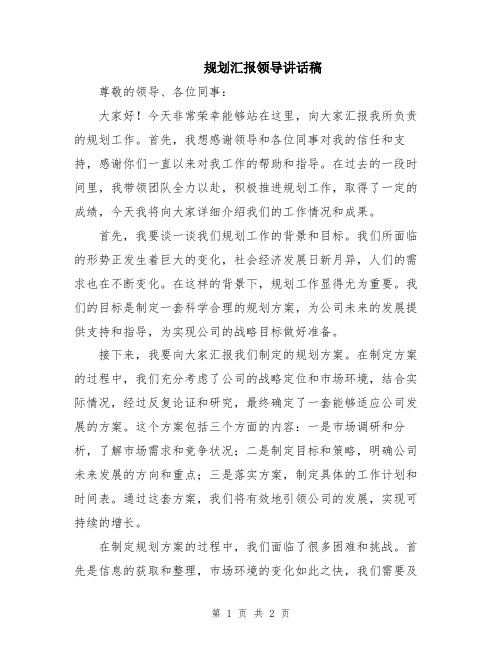 规划汇报领导讲话稿

尊敬的领导、各位同事：

大家好！今天非常荣幸能够站在这里，向大家汇报我所负责的规划工作。首先，我想感谢领导和各位同事对我的信任和支持，感谢你们一直以来对我工作的帮助和指导。在过去的一段时间里，我带领团队全力以赴，积极推进规划工作，取得了一定的成绩，今天我将向大家详细介绍我们的工作情况和成果。

首先，我要谈一谈我们规划工作的背景和目标。我们所面临的形势正发生着巨大的变化，社会经济发展日新月异，人们的需求也在不断变化。在这样的背景下，规划工作显得尤为重要。我们的目标是制定一套科学合理的规划方案，为公司未来的发展提供支持和指导，为实现公司的战略目标做好准备。

接下来，我要向大家汇报我们制定的规划方案。在制定方案的过程中，我们充分考虑了公司的战略定位和市场环境，结合实际情况，经过反复论证和研究，最终确定了一套能够适应公司发展的方案。这个方案包括三个方面的内容：一是市场调研和分析，了解市场需求和竞争状况；二是制定目标和策略，明确公司未来发展的方向和重点；三是落实方案，制定具体的工作计划和时间表。通过这套方案，我们将有效地引领公司的发展，实现可持续的增长。

在制定规划方案的过程中，我们面临了很多困难和挑战。首先是信息的获取和整理，市场环境的变化如此之快，我们需要及

第 1 页 共 2 页